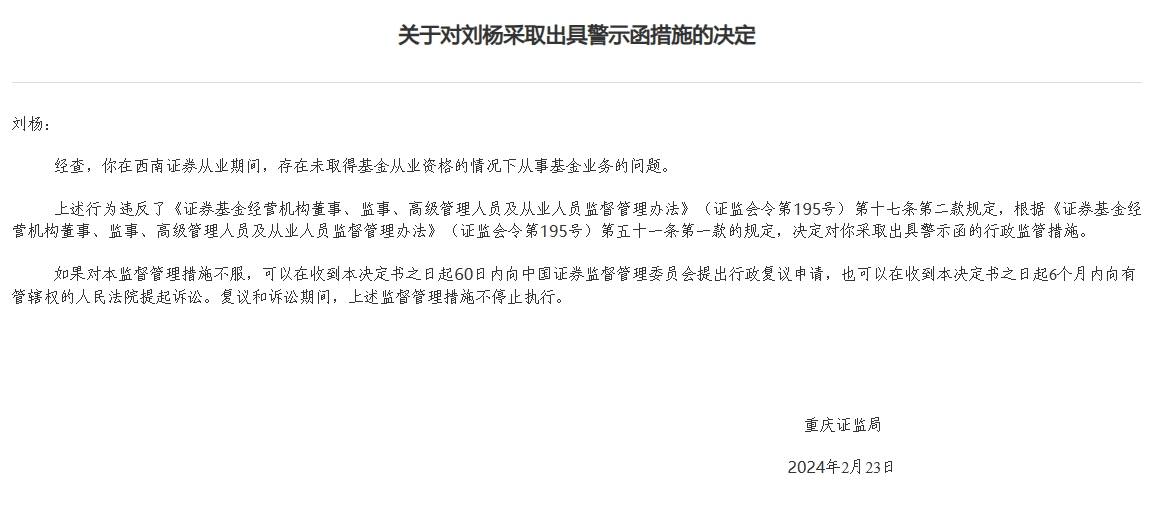 关于对刘杨采取出具警示函措施的决定

刘杨：

经查，你在西南证券从业期间，存在未取得基金从业资格的情况下从事基金业务的问题。

上述行为违反了《证券基金经营机构董事、监事、高级管理人员及从业人员监督管理办法》（证监会令第195号）第十七条第二款规定，根据《证券基金经营机构董事、监事、高级管理人员及从业人员监督管理办法》（证监会令第195号）第五十一条第一款的规定，决定对你采取出具警示函的行政监管措施。

如果对本监督管理措施不服，可以在收到本决定书之日起60日内向中国证券监督管理委员会提出行政复议申请，也可以在收到本决定书之日起6个月内向有管辖权的人民法院提起诉讼。复议和诉讼期间，上述监督管理措施不停止执行。

重庆证监局

2024年2月23日